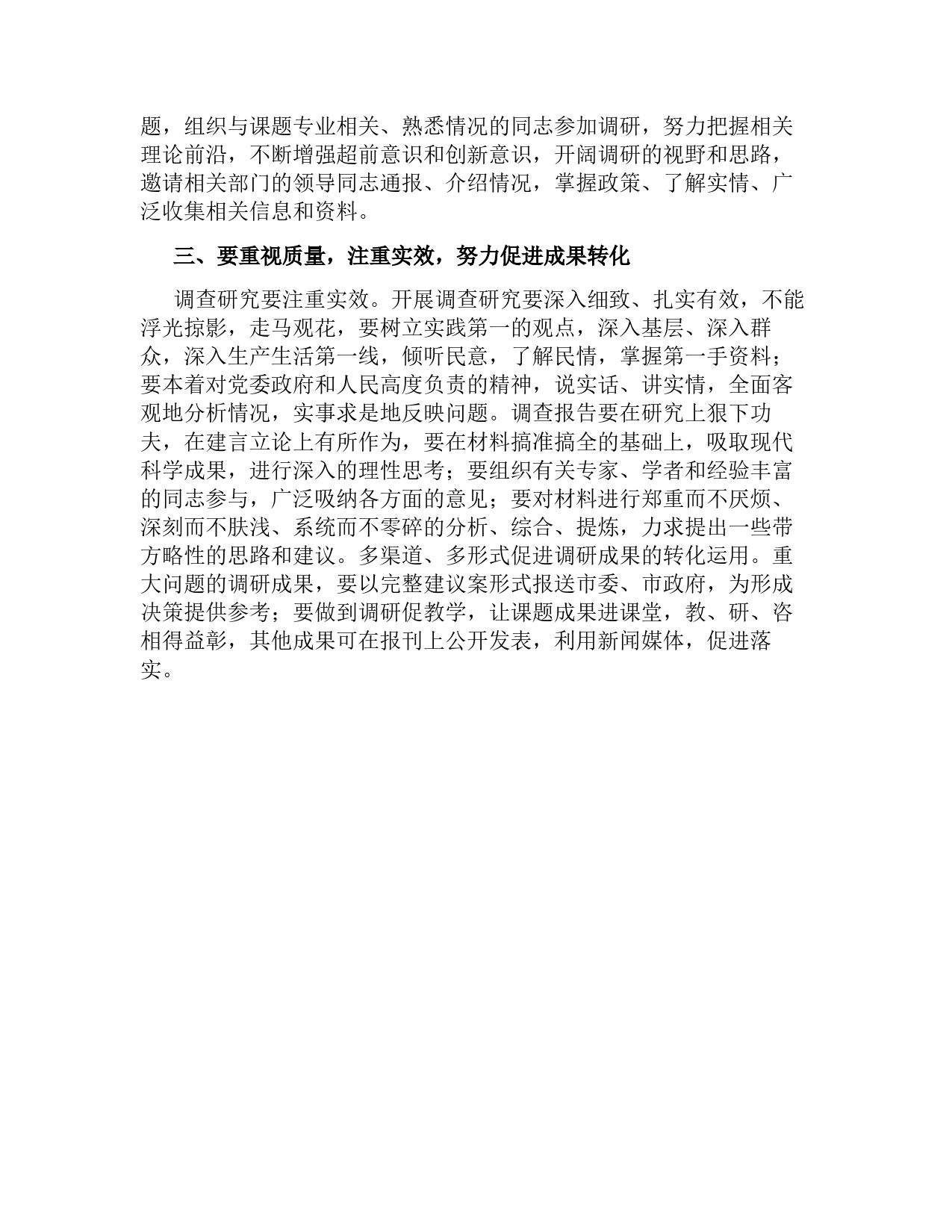 题，组织与课题专业相关、熟悉情况的同志参加调研，努力把握相关理论前沿，不断增强超前意识和创新意识，开阔调研的视野和思路，邀请相关部门的领导同志通报、介绍情况，掌握政策、了解实情、广泛收集相关信息和资料。

三、要重视质量，注重实效，努力促进成果转化

调查研究要注重实效。开展调查研究要深入细致、扎实有效，不能浮光掠影，走马观花，要树立实践第一的观点，深入基层、深入群众，深入生产生活第一线，倾听民意，了解民情，掌握第一手资料；要本着对党委政府和人民高度负责的精神，说实话、讲实情，全面客观地分析情况，实事求是地反映问题。调查报告要在研究上狠下功夫，在建言立论上有所作为，要在材料搞准搞全的基础上，吸取现代科学成果，进行深入的理性思考；要组织有关专家、学者和经验丰富的同志参与，广泛吸纳各方面的意见；要对材料进行郑重而不厌烦、深刻而不肤浅、系统而不零碎的分析、综合、提炼，力求提出一些带方略性的思路和建议。多渠道、多形式促进调研成果的转化运用。重大问题的调研成果，要以完整建议案形式报送市委、市政府，为形成决策提供参考；要做到调研促教学，让课题成果进课堂，教、研、咨相得益彰，其他成果可在报刊上公开发表，利用新闻媒体，促进落实。